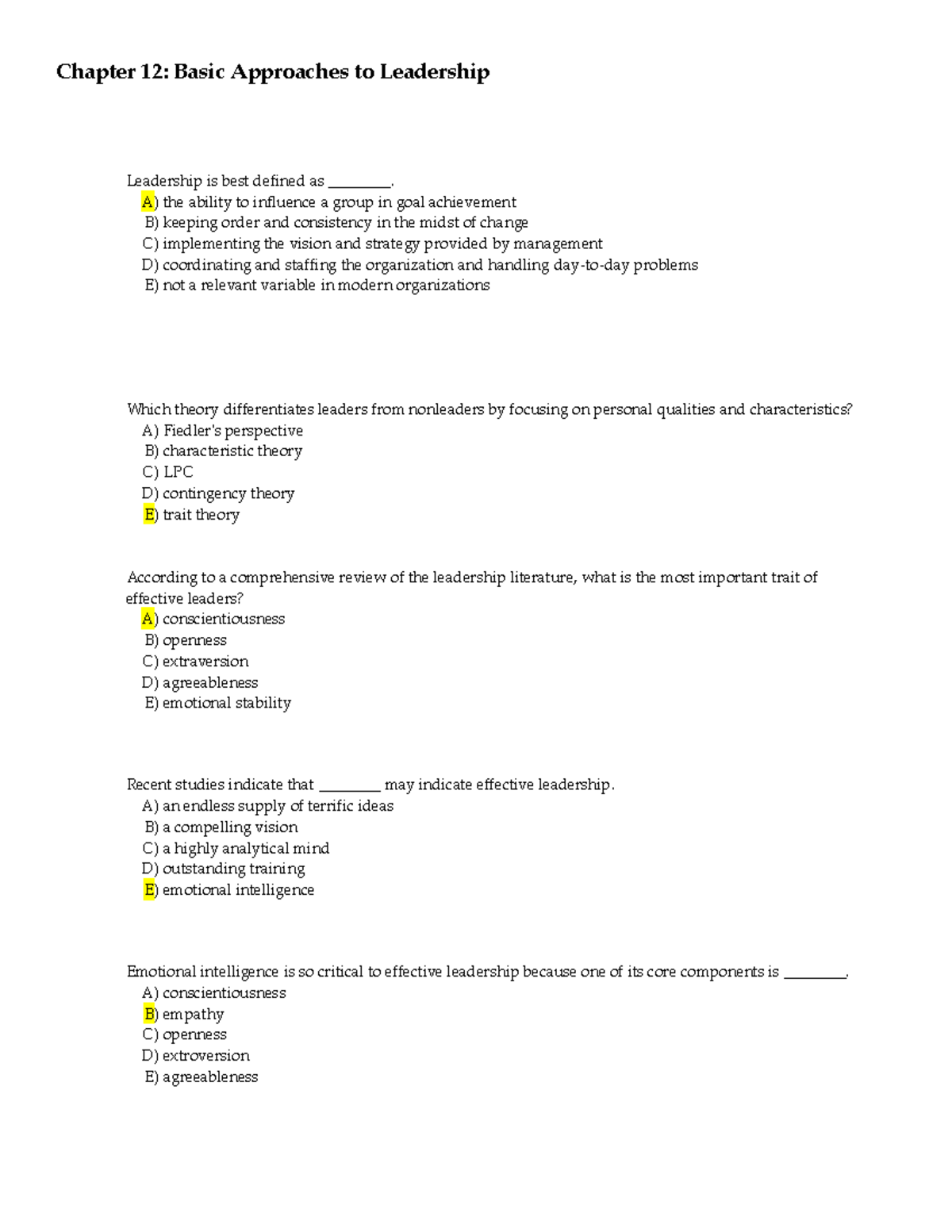 Chapter 12: Basic Approaches to Leadership

Leadership is best defined as ____.
A) the ability to influence a group in goal achievement
B) keeping order and consistency in the midst of change
C) implementing the vision and strategy provided by management
D) coordinating and staffing the organization and handling day-to-day problems
E) not a relevant variable in modern organizations

Which theory differentiates leaders from nonleaders by focusing on personal qualities and characteristics?
A) Fiedler's perspective
B) characteristic theory
C) LPC
D) contingency theory
E) trait theory

According to a comprehensive review of the leadership literature, what is the most important trait of effective leaders?
A) conscientiousness
B) openness
C) extraversion
D) agreeableness
E) emotional stability

Recent studies indicate that ____ may indicate effective leadership.
A) an endless supply of terrific ideas
B) a compelling vision
C) a highly analytical mind
D) outstanding training
E) emotional intelligence

Emotional intelligence is so critical to effective leadership because one of its core components is ____.
A) conscientiousness
B) empathy
C) openness
D) extroversion
E) agreeableness